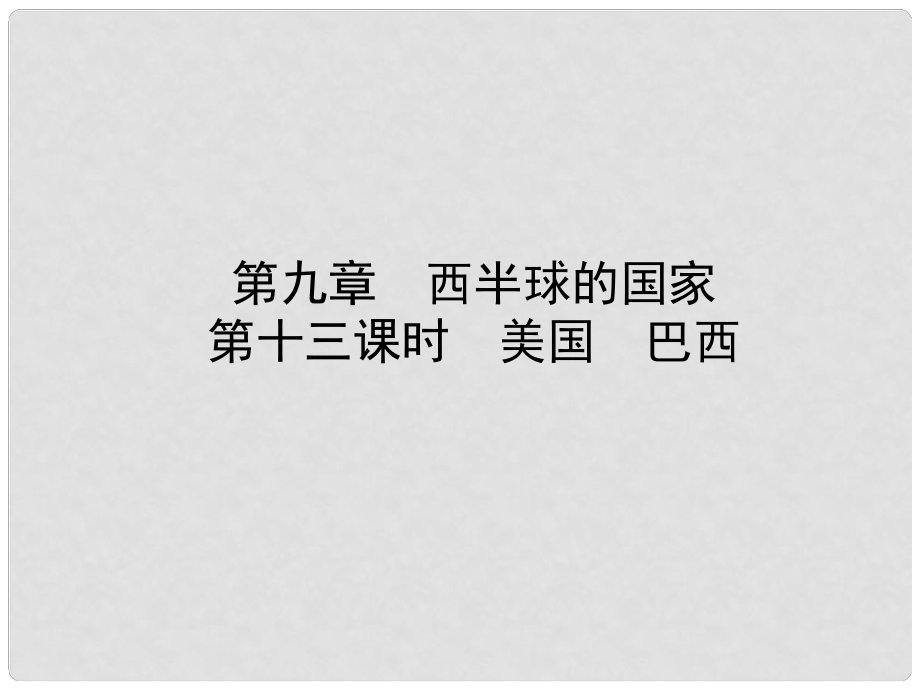 第九章　西半球的国家
第十三课时　美国　巴西